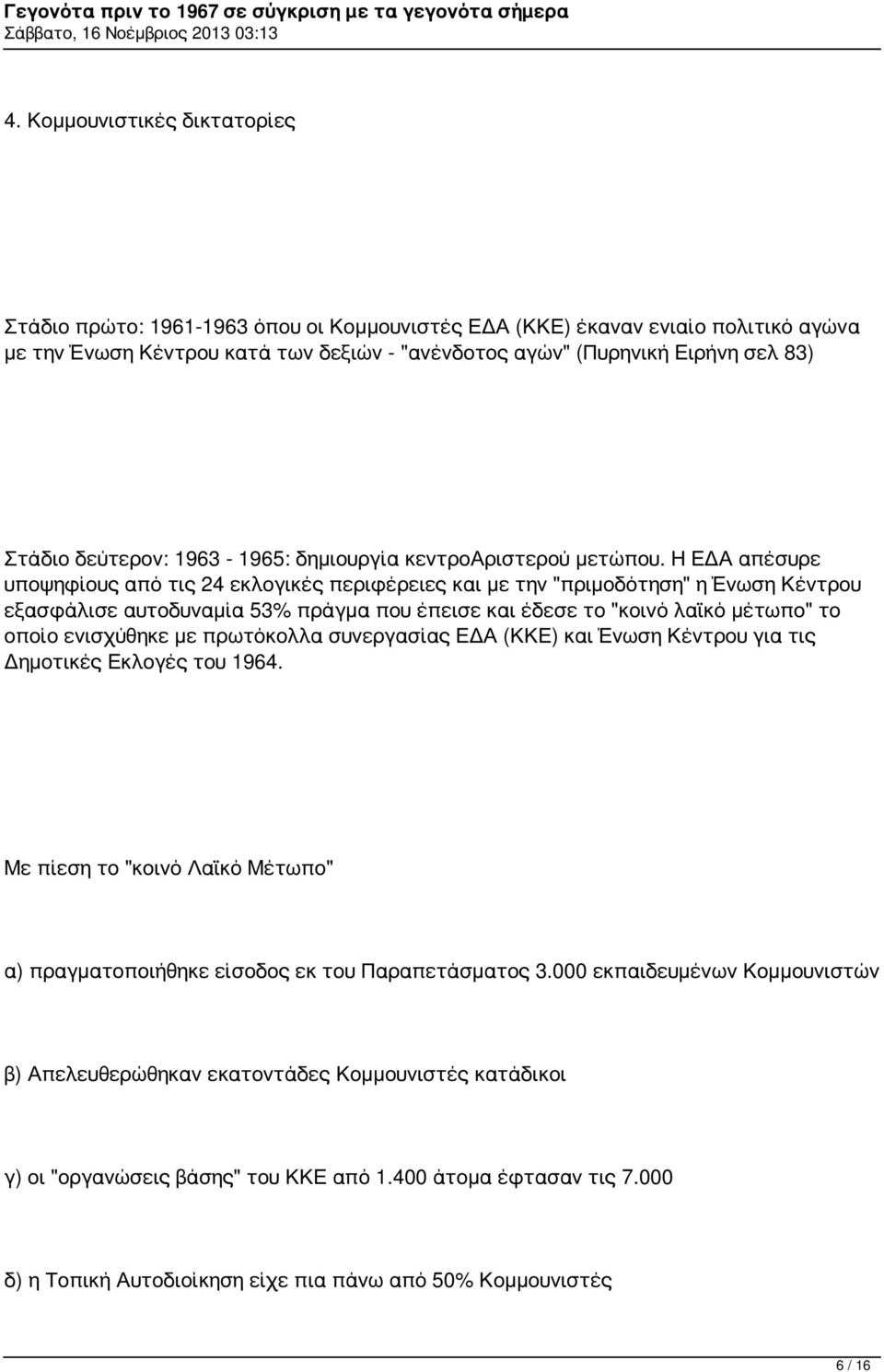 Γεγονότα πριν το 1967 σε σύγκριση με τα γεγονότα σήμερα
Σάββατο, 16 Νοέμβριος 2013 03:13

4. Κομμουνιστικές δικτατορίες

Στάδιο πρώτο: 1961-1963 όπου οι Κομμουνιστές ΕΔΑ (ΚΚΕ) έκαναν ενιαίο πολιτικό αγώνα με την Ένωση Κέντρου κατά των δεξιών - "ανένδοτος αγών" (Πυρηνική Ειρήνη σελ 83)

Στάδιο δεύτερον: 1963 - 1965: δημιουργία κεντροΑριστερού μετώπου. Η ΕΔΑ απέσυρε υποψηφίους από τις 24 εκλογικές περιφέρειες και με την "πριμοδότηση" η Ένωση Κέντρου εξασφάλισε αυτοδυναμία 53% πράγμα που έπεισε και έδεσε το "κοινό λαϊκό μέτωπο" το οποίο ενισχύθηκε με πρωτόκολλα συνεργασίας ΕΔΑ (ΚΚΕ) και Ένωση Κέντρου για τις Δημοτικές Εκλογές του 1964.

Με πίεση το "κοινό Λαϊκό Μέτωπο"

α) πραγματοποιήθηκε είσοδος εκ του Παραπετάσματος 3.000 εκπαιδευμένων Κομμουνιστών

β) Απελευθερώθηκαν εκατοντάδες Κομμουνιστές κατάδικοι

γ) οι "οργανώσεις βάσης" του ΚΚΕ από 1.400 άτομα έφτασαν τις 7.000

δ) η Τοπική Αυτοδιοίκηση είχε πια πάνω από 50% Κομμουνιστές

6 / 16